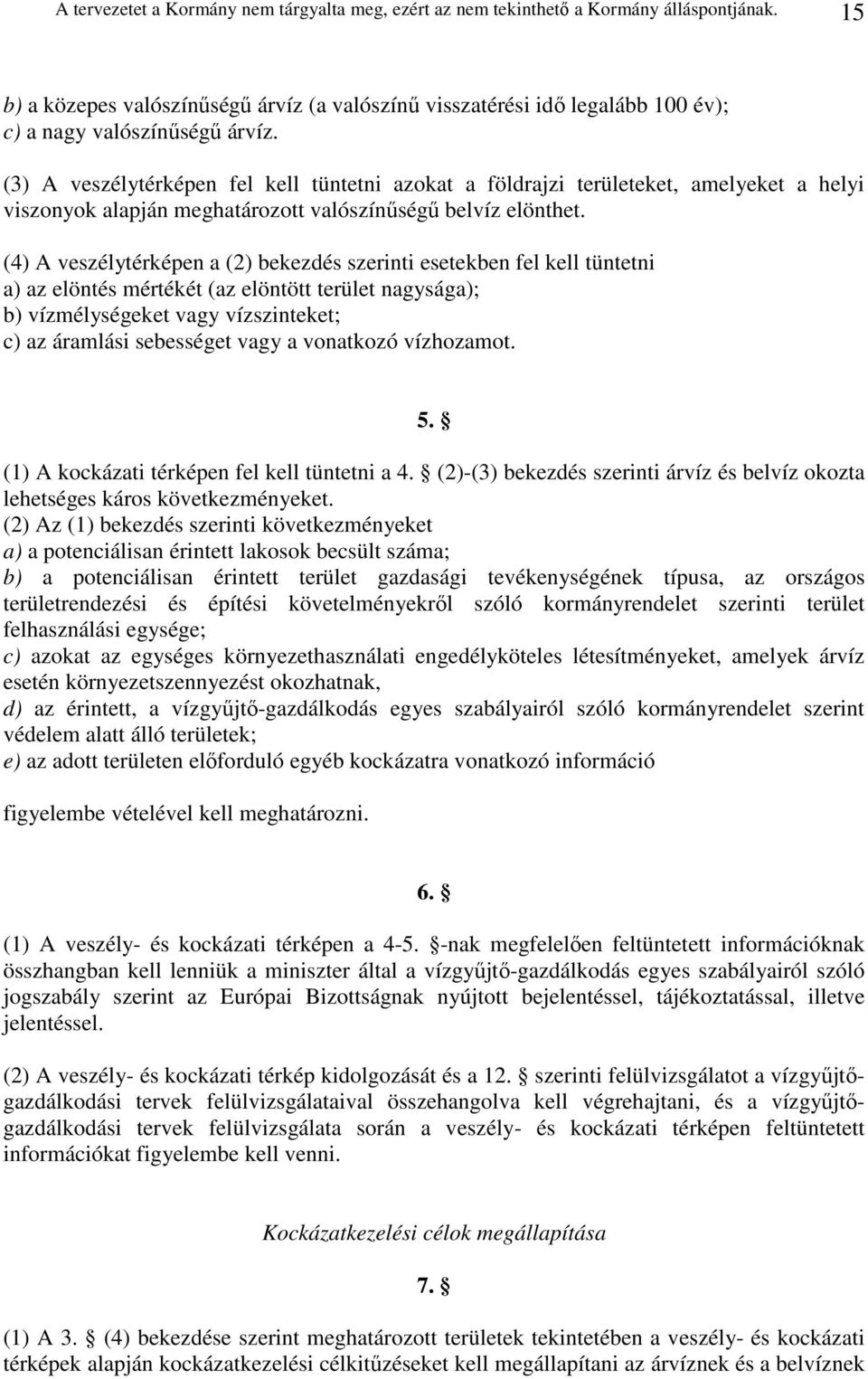 A tervezetet a Kormány nem tárgyalta meg, ezért az nem tekinthető a Kormány álláspontjának. 15

b) a közepes valószínűségű árvíz (a valószínű visszatérési idő legalább 100 év);
c) a nagy valószínűségű árvíz.

(3) A veszélytérképen fel kell tüntetni azokat a földrajzi területeket, amelyeket a helyi viszonyok alapján meghatározott valószínűségű belvíz elönthet.

(4) A veszélytérképen a (2) bekezdés szerinti esetekben fel kell tüntetni
a) az elöntés mértékét (az elöntött terület nagysága);
b) vízmélységeket vagy vízszinteket;
c) az áramlási sebességet vagy a vonatkozó vízhozamot.

5. §

(1) A kockázati térképen fel kell tüntetni a 4. § (2)-(3) bekezdés szerinti árvíz és belvíz okozta lehetséges káros következményeket.
(2) Az (1) bekezdés szerinti következményeket
a) a potenciálisan érintett lakosok becsült száma;
b) a potenciálisan érintett terület gazdasági tevékenységének típusa, az országos területrendezési és építési követelményekről szóló kormányrendelet szerinti terület felhasználási egysége;
c) azokat az egységes környezethasználati engedélyköteles létesítményeket, amelyek árvíz esetén környezetszennyezést okozhatnak,
d) az érintett, a vízgyűjtő-gazdálkodás egyes szabályairól szóló kormányrendelet szerint védelem alatt álló területek;
e) az adott területen előforduló egyéb kockázatra vonatkozó információ

figyelembe vételével kell meghatározni.

6. §

(1) A veszély- és kockázati térképen a 4-5. §-nak megfelelően feltüntetett információknak összhangban kell lenniük a miniszter által a vízgyűjtő-gazdálkodás egyes szabályairól szóló jogszabály szerint az Európai Bizottságnak nyújtott bejelentéssel, tájékoztatással, illetve jelentéssel.

(2) A veszély- és kockázati térkép kidolgozását és a 12. § szerinti felülvizsgálatot a vízgyűjtő-gazdálkodási tervek felülvizsgálataival összehangolva kell végrehajtani, és a vízgyűjtő-gazdálkodási tervek felülvizsgálata során a veszély- és kockázati térképen feltüntetett információkat figyelembe kell venni.

Kockázatkezelési célok megállapítása

7. §

(1) A 3. § (4) bekezdése szerint meghatározott területek tekintetében a veszély- és kockázati térképek alapján kockázatkezelési célkitűzéseket kell megállapítani az árvíznek és a belvíznek